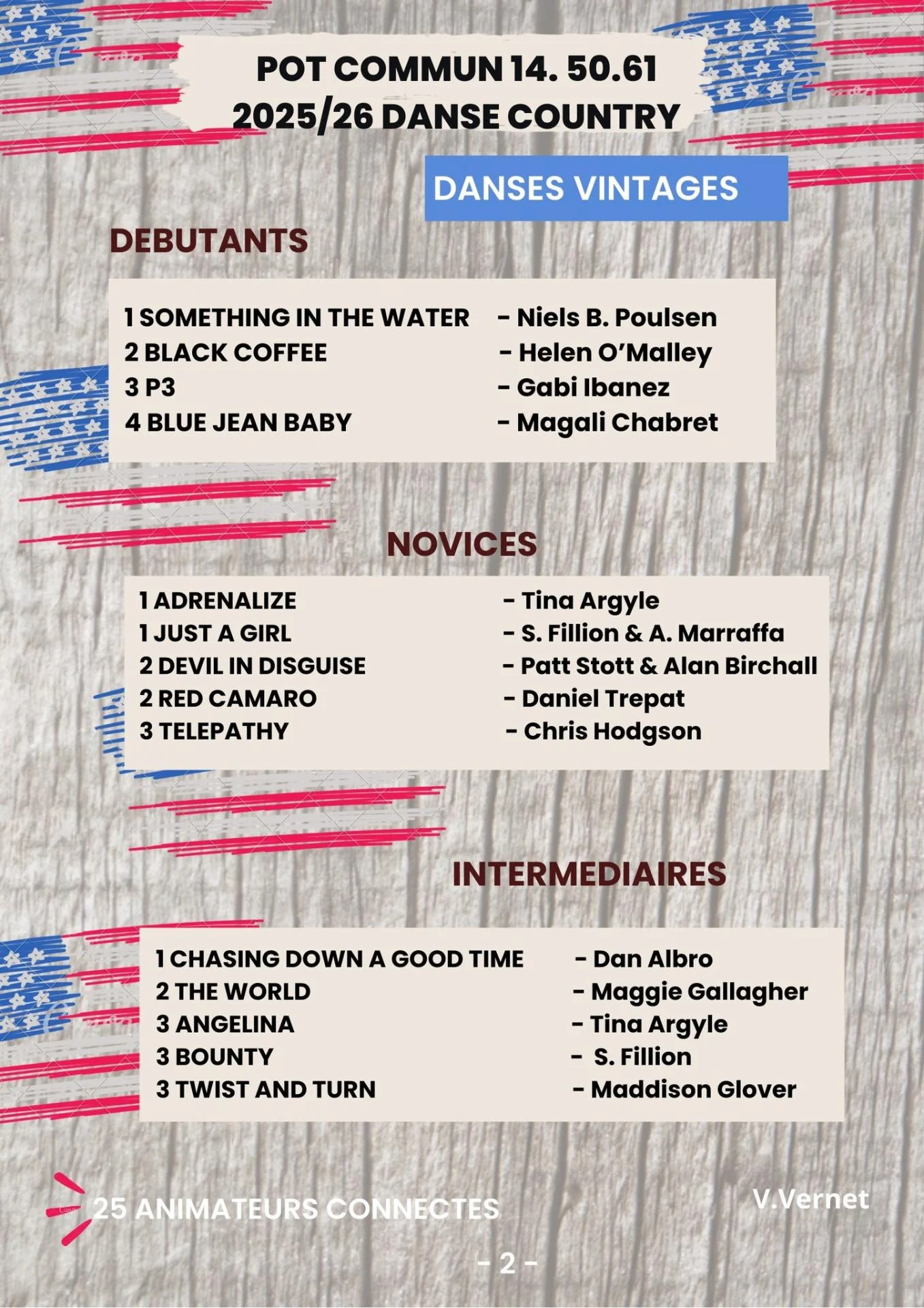 POT COMMUN 14. 50.61
2025/26 DANSE COUNTRY

DANSES VINTAGES

DEBUTANTS

1 SOMETHING IN THE WATER - Niels B. Poulsen
2 BLACK COFFEE - Helen O'Malley
3 P3 - Gabi Ibanez
4 BLUE JEAN BABY - Magali Chabret

NOVICES

1 ADRENALIZE - Tina Argyle
1 JUST A GIRL - S. Fillion & A. Marraffa
2 DEVIL IN DISGUISE - Patt Stott & Alan Birchall
2 RED CAMARO - Daniel Trepat
3 TELEPATHY - Chris Hodgson

INTERMEDIAIRES

1 CHASING DOWN A GOOD TIME - Dan Albro
2 THE WORLD - Maggie Gallagher
3 ANGELINA - Tina Argyle
3 BOUNTY - S. Fillion
3 TWIST AND TURN - Maddison Glover

25 ANIMATEURS CONNECTES

V.Vernet

- 2 -